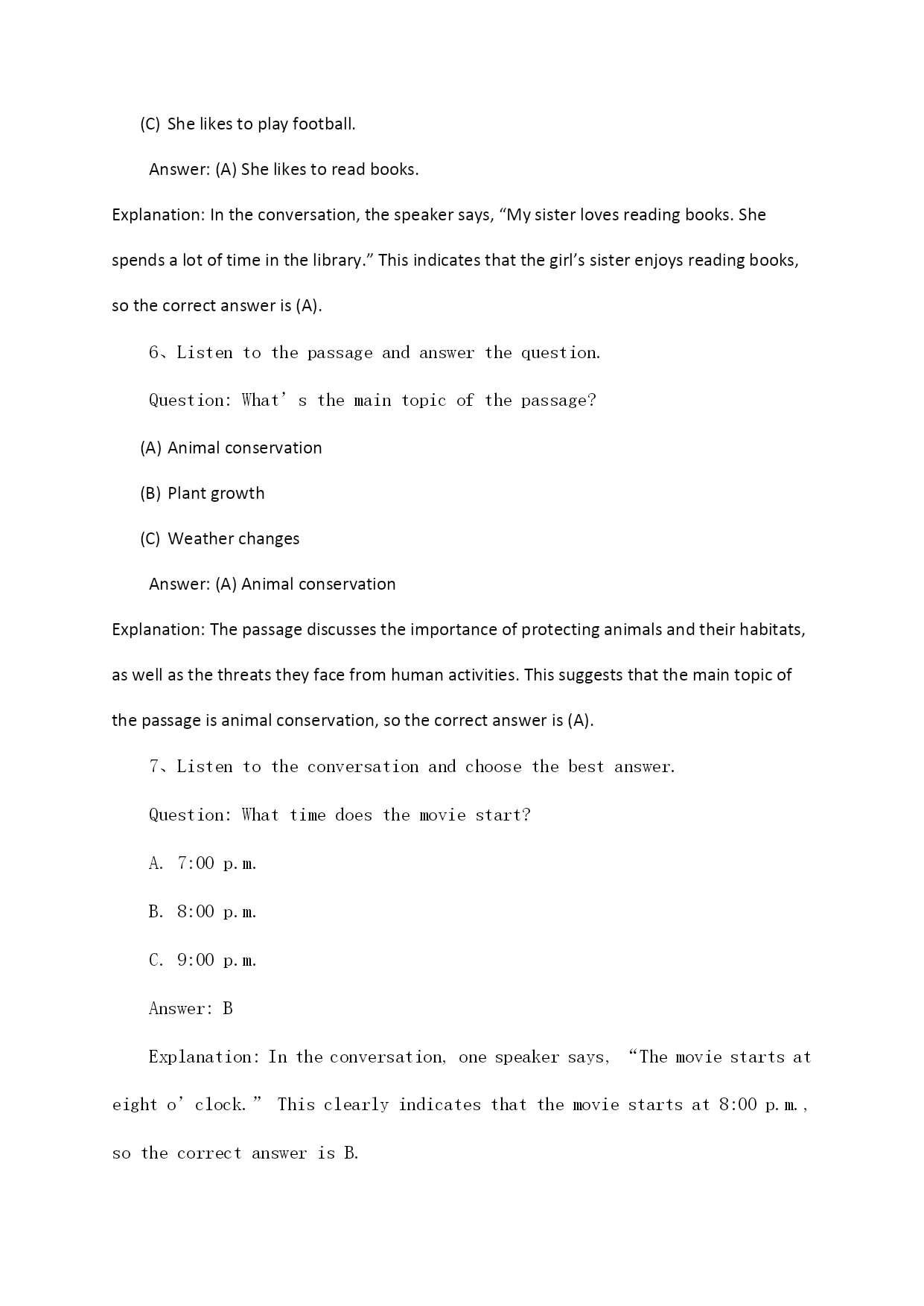 (C) She likes to play football.

Answer: (A) She likes to read books.

Explanation: In the conversation, the speaker says, “My sister loves reading books. She spends a lot of time in the library.” This indicates that the girl’s sister enjoys reading books, so the correct answer is (A).

6、Listen to the passage and answer the question.

Question: What’s the main topic of the passage?

(A) Animal conservation

(B) Plant growth

(C) Weather changes

Answer: (A) Animal conservation

Explanation: The passage discusses the importance of protecting animals and their habitats, as well as the threats they face from human activities. This suggests that the main topic of the passage is animal conservation, so the correct answer is (A).

7、Listen to the conversation and choose the best answer.

Question: What time does the movie start?

A. 7:00 p.m.

B. 8:00 p.m.

C. 9:00 p.m.

Answer: B

Explanation: In the conversation, one speaker says, “The movie starts at eight o’clock.” This clearly indicates that the movie starts at 8:00 p.m., so the correct answer is B.